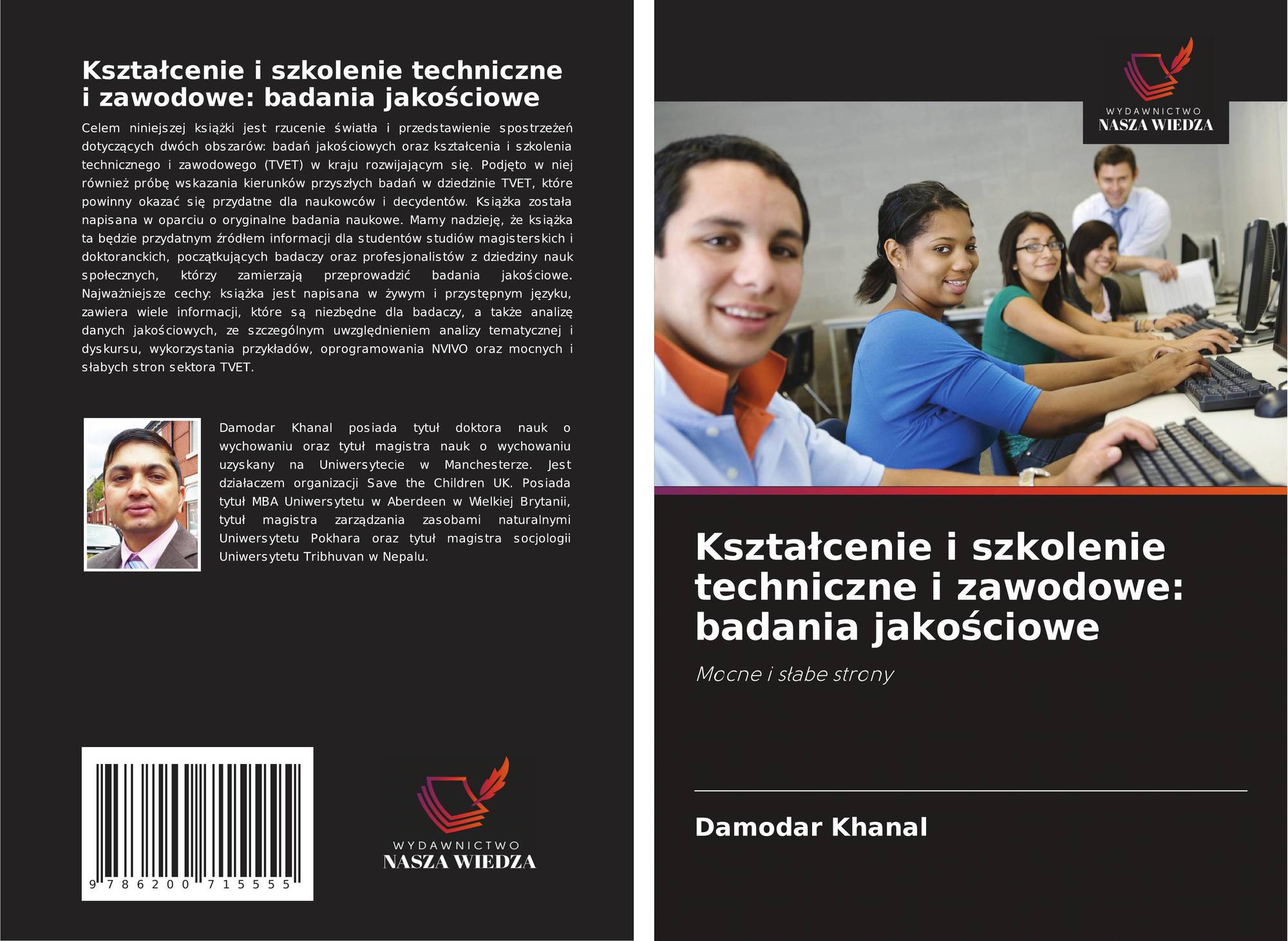 Kształcenie i szkolenie techniczne i zawodowe: badania jakościowe

Celem niniejszej książki jest rzucenie światła i przedstawienie spostrzeżeń dotyczących dwóch obszarów: badań jakościowych oraz kształcenia i szkolenia technicznego i zawodowego (TVET) w kraju rozwijającym się. Podjęto w niej również próbę wskazania kierunków przyszłych badań w dziedzinie TVET, które powinny okazać się przydatne dla naukowców i decydentów. Książka została napisana w oparciu o oryginalne badania naukowe. Mamy nadzieję, że książka ta będzie przydatnym źródłem informacji dla studentów studiów magisterskich i doktoranckich, początkujących badaczy oraz profesjonalistów z dziedziny nauk społecznych, którzy zamierzają przeprowadzić badania jakościowe. Najważniejsze cechy: książka jest napisana w żywym i przystępnym języku, zawiera wiele informacji, które są niezbędne dla badaczy, a także analizę danych jakościowych, ze szczególnym uwzględnieniem analizy tematycznej i dyskursu, wykorzystania przykładów, oprogramowania NVIVO oraz mocnych i słabych stron sektora TVET.

Damodar Khanal posiada tytuł doktora nauk o wychowaniu oraz tytuł magistra nauk o wychowaniu uzyskany na Uniwersytecie w Manchesterze. Jest działaczem organizacji Save the Children UK. Posiada tytuł MBA Uniwersytetu w Aberdeen w Wielkiej Brytanii, tytuł magistra zarządzania zasobami naturalnymi Uniwersytetu Pokhara oraz tytuł magistra socjologii Uniwersytetu Tribhuvan w Nepalu.

9 786200 715555

WYDAWNICTWO
NASZA WIEDZA

WYDAWNICTWO
NASZA WIEDZA

Kształcenie i szkolenie techniczne i zawodowe: badania jakościowe

Mocne i słabe strony

Damodar Khanal